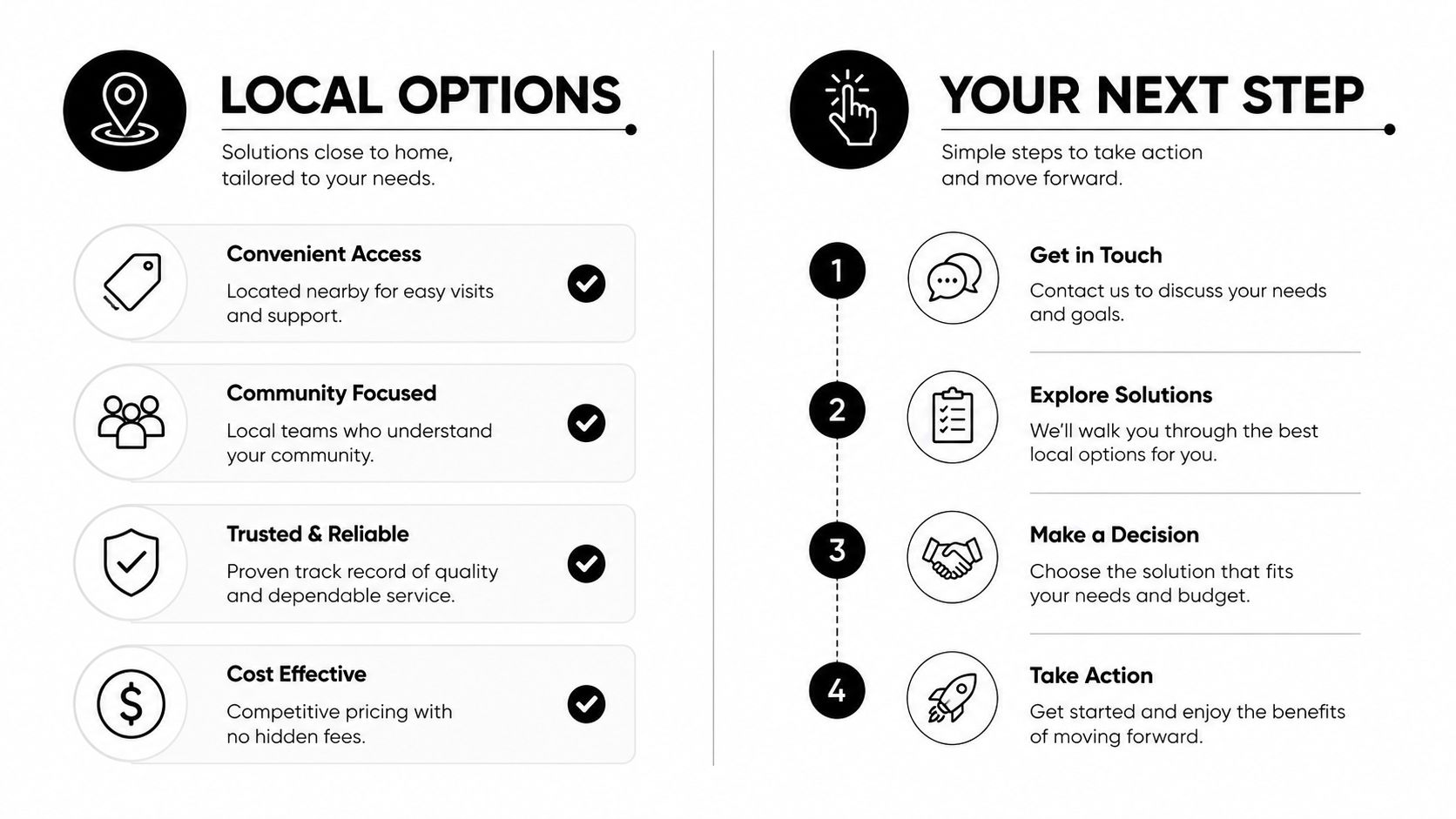 LOCAL OPTIONS

Solutions close to home, tailored to your needs.

Convenient Access

Located nearby for easy visits and support.

Community Focused

Local teams who understand your community.

Trusted & Reliable

Proven track record of quality and dependable service.

Cost Effective

Competitive pricing with no hidden fees.

YOUR NEXT STEP

Simple steps to take action and move forward.

1

Get in Touch

Contact us to discuss your needs and goals.

2

Explore Solutions

We'll walk you through the best local options for you.

3

Make a Decision

Choose the solution that fits your needs and budget.

4

Take Action

Get started and enjoy the benefits of moving forward.